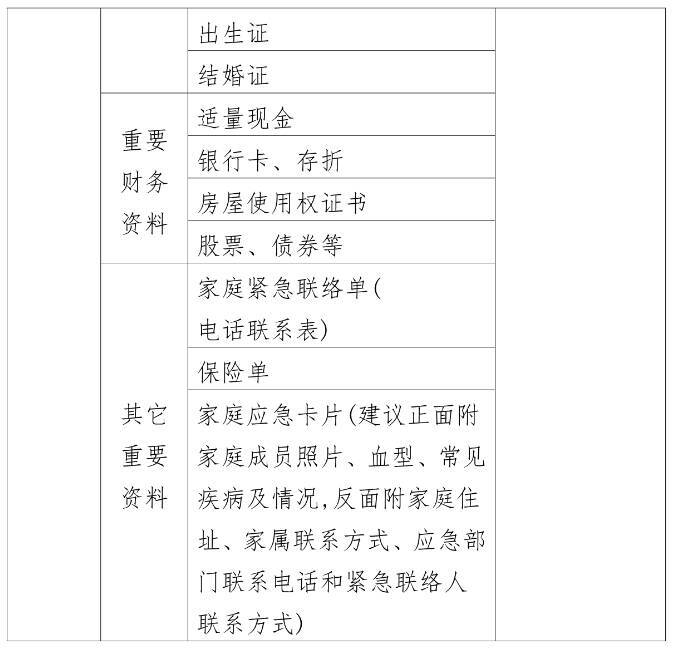 | | | | |
|---|---|---|---|
| | | 出生证 | |
| | | 结婚证 | |
| | 重要财务资料 | 适量现金 | |
| | | 银行卡、存折 | |
| | | 房屋使用权证书 | |
| | | 股票、债券等 | |
| | 其它重要资料 | 家庭紧急联络单(电话联系表) | |
| | | 保险单 | |
| | | 家庭应急卡片(建议正面附家庭成员照片、血型、常见疾病及情况,反面附家庭住址、家属联系方式、应急部门联系电话和紧急联络人联系方式) | |